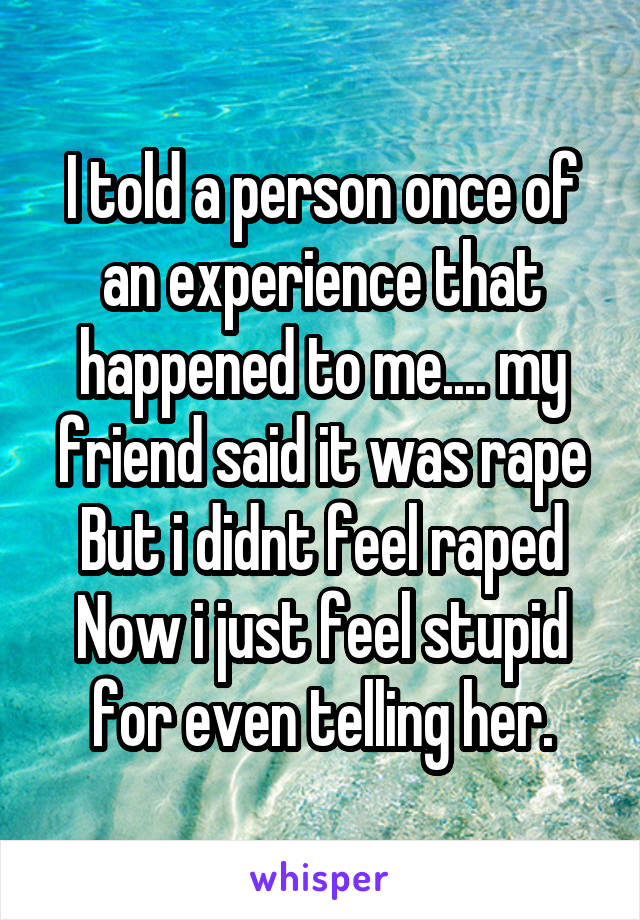 I told a person once of an experience that happened to me.... my friend said it was rape But i didnt feel raped Now i just feel stupid for even telling her.

whisper